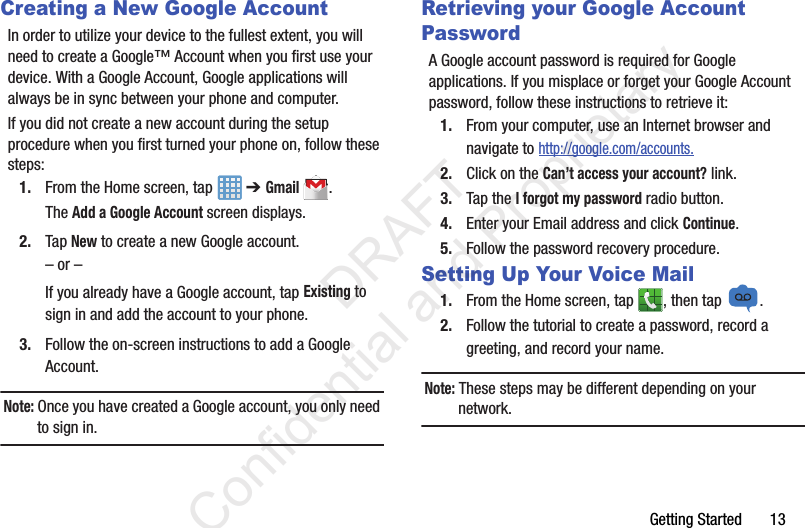 Creating a New Google Account

In order to utilize your device to the fullest extent, you will need to create a Google™ Account when you first use your device. With a Google Account, Google applications will always be in sync between your phone and computer.

If you did not create a new account during the setup procedure when you first turned your phone on, follow these steps:

1. From the Home screen, tap ➔ Gmail .

The Add a Google Account screen displays.

2. Tap New to create a new Google account.

– or –

If you already have a Google account, tap Existing to sign in and add the account to your phone.

3. Follow the on-screen instructions to add a Google Account.

Note: Once you have created a Google account, you only need to sign in.

Retrieving your Google Account Password

A Google account password is required for Google applications. If you misplace or forget your Google Account password, follow these instructions to retrieve it:

1. From your computer, use an Internet browser and navigate to http://google.com/accounts.

2. Click on the Can't access your account? link.

3. Tap the I forgot my password radio button.

4. Enter your Email address and click Continue.

5. Follow the password recovery procedure.

Setting Up Your Voice Mail

1. From the Home screen, tap , then tap .

2. Follow the tutorial to create a password, record a greeting, and record your name.

Note: These steps may be different depending on your network.

DRAFT Confidential and Proprietary

Getting Started 13